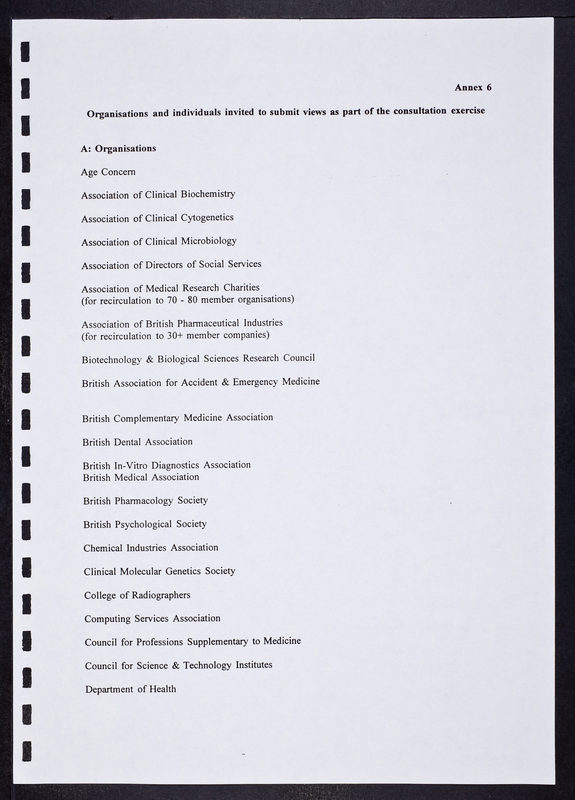 Annex 6

Organisations and individuals invited to submit views as part of the consultation exercise

A: Organisations

Age Concern

Association of Clinical Biochemistry

Association of Clinical Cytogenetics

Association of Clinical Microbiology

Association of Directors of Social Services

Association of Medical Research Charities
(for recirculation to 70 - 80 member organisations)

Association of British Pharmaceutical Industries
(for recirculation to 30+ member companies)

Biotechnology & Biological Sciences Research Council

British Association for Accident & Emergency Medicine

British Complementary Medicine Association

British Dental Association

British In-Vitro Diagnostics Association
British Medical Association

British Pharmacology Society

British Psychological Society

Chemical Industries Association

Clinical Molecular Genetics Society

College of Radiographers

Computing Services Association

Council for Professions Supplementary to Medicine

Council for Science & Technology Institutes

Department of Health